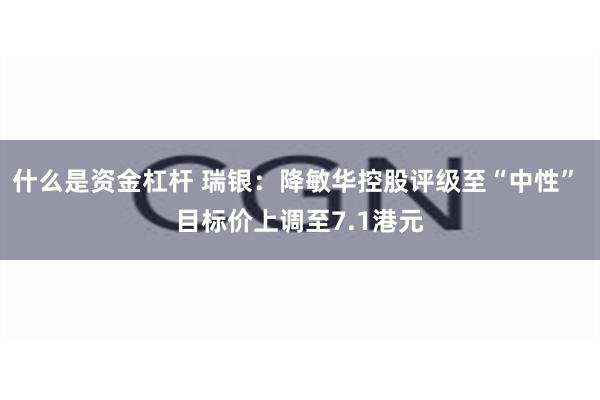 CGN

什么是资金杠杆 瑞银：降敏华控股评级至“中性” 目标价上调至7.1港元